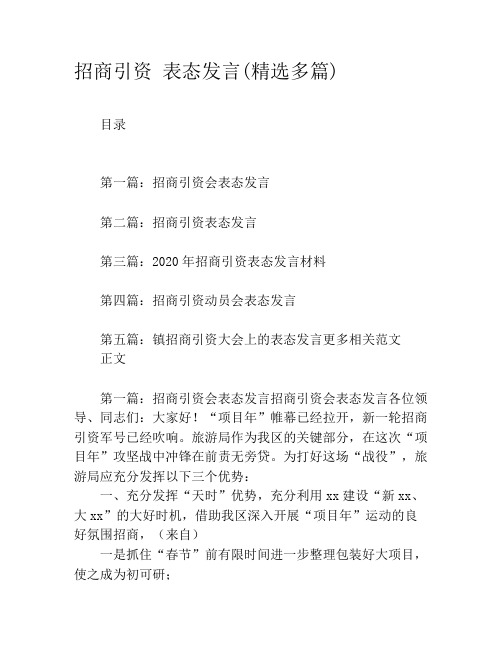 招商引资 表态发言(精选多篇)

目录

第一篇：招商引资会表态发言

第二篇：招商引资表态发言

第三篇：2020年招商引资表态发言材料

第四篇：招商引资动员会表态发言

第五篇：镇招商引资大会上的表态发言更多相关范文
正文

第一篇：招商引资会表态发言招商引资会表态发言各位领导、同志们：大家好！“项目年”帷幕已经拉开，新一轮招商引资军号已经吹响。旅游局作为我区的关键部分，在这次“项目年”攻坚战中冲锋在前责无旁贷。为打好这场“战役”，旅游局应充分发挥以下三个优势：

一、充分发挥“天时”优势，充分利用xx建设“新xx、大xx”的大好时机，借助我区深入开展“项目年”运动的良好氛围招商，（来自）

一是抓住“春节”前有限时间进一步整理包装好大项目，使之成为初可研；